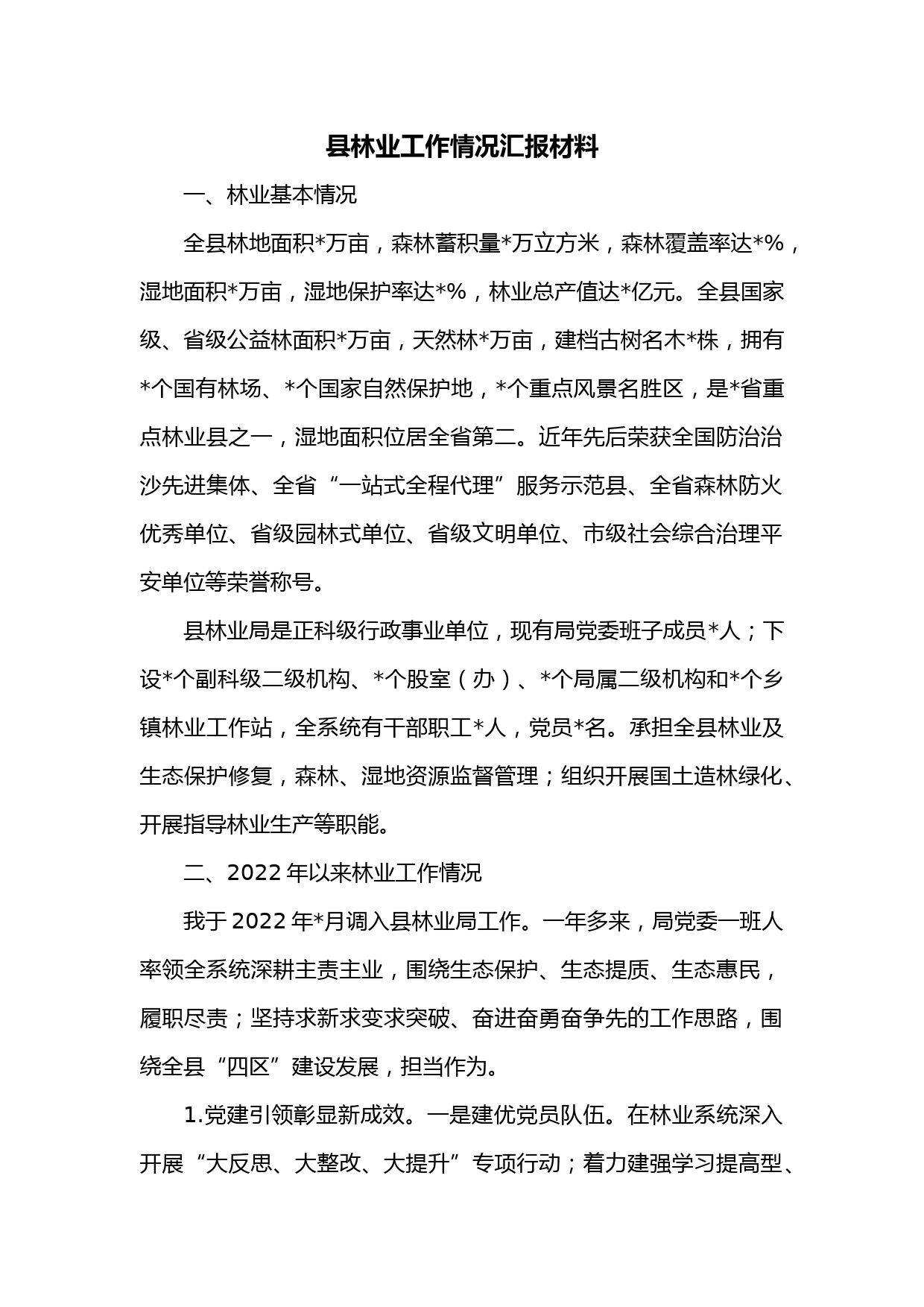 县林业工作情况汇报材料

一、林业基本情况

全县林地面积*万亩，森林蓄积量*万立方米，森林覆盖率达*%，湿地面积*万亩，湿地保护率达*%，林业总产值达*亿元。全县国家级、省级公益林面积*万亩，天然林*万亩，建档古树名木*株，拥有*个国有林场、*个国家自然保护地，*个重点风景名胜区，是*省重点林业县之一，湿地面积位居全省第二。近年先后荣获全国防治治沙先进集体、全省“一站式全程代理”服务示范县、全省森林防火优秀单位、省级园林式单位、省级文明单位、市级社会综合治理平安单位等荣誉称号。

县林业局是正科级行政事业单位，现有局党委班子成员*人；下设*个副科级二级机构、*个股室（办）、*个局属二级机构和*个乡镇林业工作站，全系统有干部职工*人，党员*名。承担全县林业及生态保护修复，森林、湿地资源监督管理；组织开展国土造林绿化、开展指导林业生产等职能。

二、2022年以来林业工作情况

我于2022年*月调入县林业局工作。一年多来，局党委一班人率领全系统深耕主责主业，围绕生态保护、生态提质、生态惠民，履职尽责；坚持求新求变求突破、奋进奋勇奋争先的工作思路，围绕全县“四区”建设发展，担当作为。

1.党建引领彰显新成效。一是建优党员队伍。在林业系统深入开展“大反思、大整改、大提升”专项行动；着力建强学习提高型、